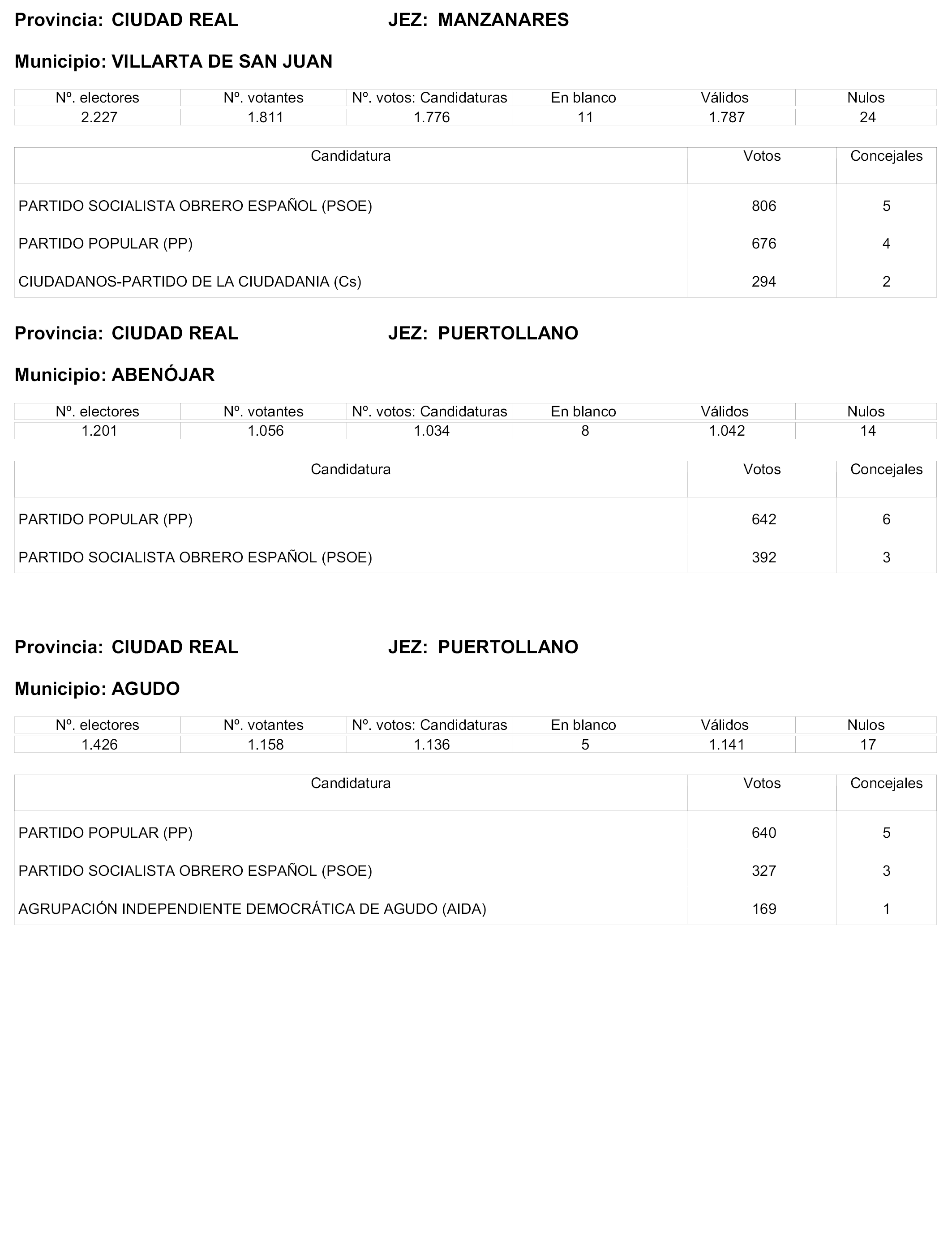 Provincia: CIUDAD REAL JEZ: MANZANARES

Municipio: VILLARTA DE SAN JUAN

| Nº. electores | Nº. votantes | Nº. votos: Candidaturas | En blanco | Válidos | Nulos |
|---|---|---|---|---|---|
| 2.227 | 1.811 | 1.776 | 11 | 1.787 | 24 |

| Candidatura | Votos | Concejales |
|---|---|---|
| PARTIDO SOCIALISTA OBRERO ESPAÑOL (PSOE) | 806 | 5 |
| PARTIDO POPULAR (PP) | 676 | 4 |
| CIUDADANOS-PARTIDO DE LA CIUDADANIA (Cs) | 294 | 2 |

Provincia: CIUDAD REAL JEZ: PUERTOLLANO

Municipio: ABENÓJAR

| Nº. electores | Nº. votantes | Nº. votos: Candidaturas | En blanco | Válidos | Nulos |
|---|---|---|---|---|---|
| 1.201 | 1.056 | 1.034 | 8 | 1.042 | 14 |

| Candidatura | Votos | Concejales |
|---|---|---|
| PARTIDO POPULAR (PP) | 642 | 6 |
| PARTIDO SOCIALISTA OBRERO ESPAÑOL (PSOE) | 392 | 3 |

Provincia: CIUDAD REAL JEZ: PUERTOLLANO

Municipio: AGUDO

| Nº. electores | Nº. votantes | Nº. votos: Candidaturas | En blanco | Válidos | Nulos |
|---|---|---|---|---|---|
| 1.426 | 1.158 | 1.136 | 5 | 1.141 | 17 |

| Candidatura | Votos | Concejales |
|---|---|---|
| PARTIDO POPULAR (PP) | 640 | 5 |
| PARTIDO SOCIALISTA OBRERO ESPAÑOL (PSOE) | 327 | 3 |
| AGRUPACIÓN INDEPENDIENTE DEMOCRÁTICA DE AGUDO (AIDA) | 169 | 1 |